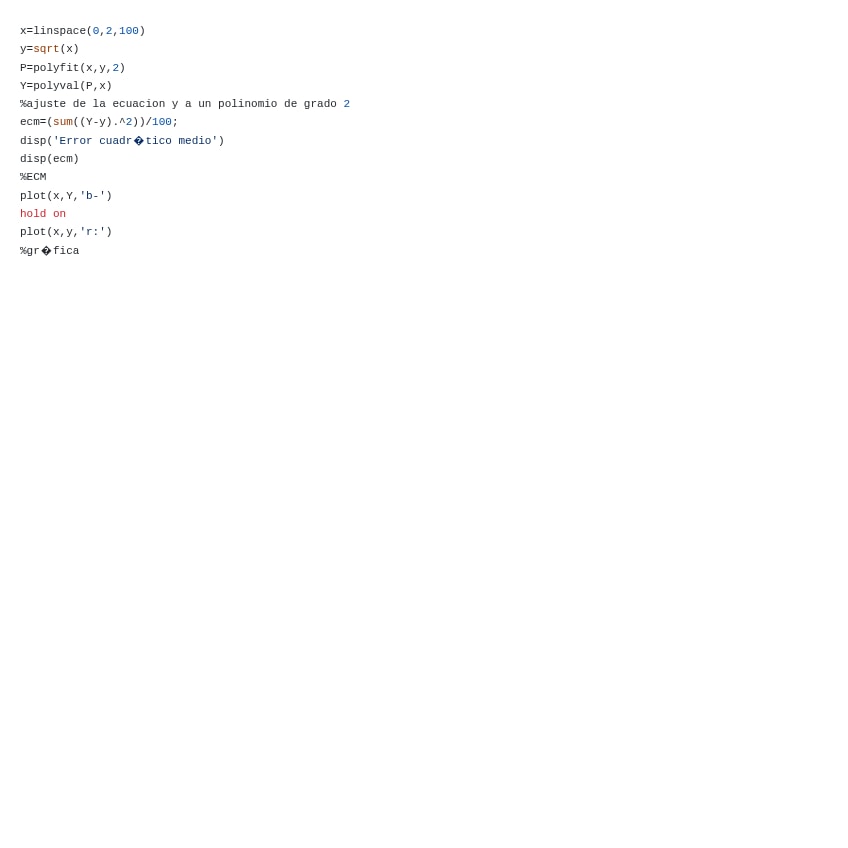 x=linspace(0,2,100)
y=sqrt(x)
P=polyfit(x,y,2)
Y=polyval(P,x)
%ajuste de la ecuacion y a un polinomio de grado 2
ecm=(sum((Y-y).^2))/100;
disp('Error cuadr�tico medio')
disp(ecm)
%ECM
plot(x,Y,'b-')
hold on
plot(x,y,'r:')
%gr�fica